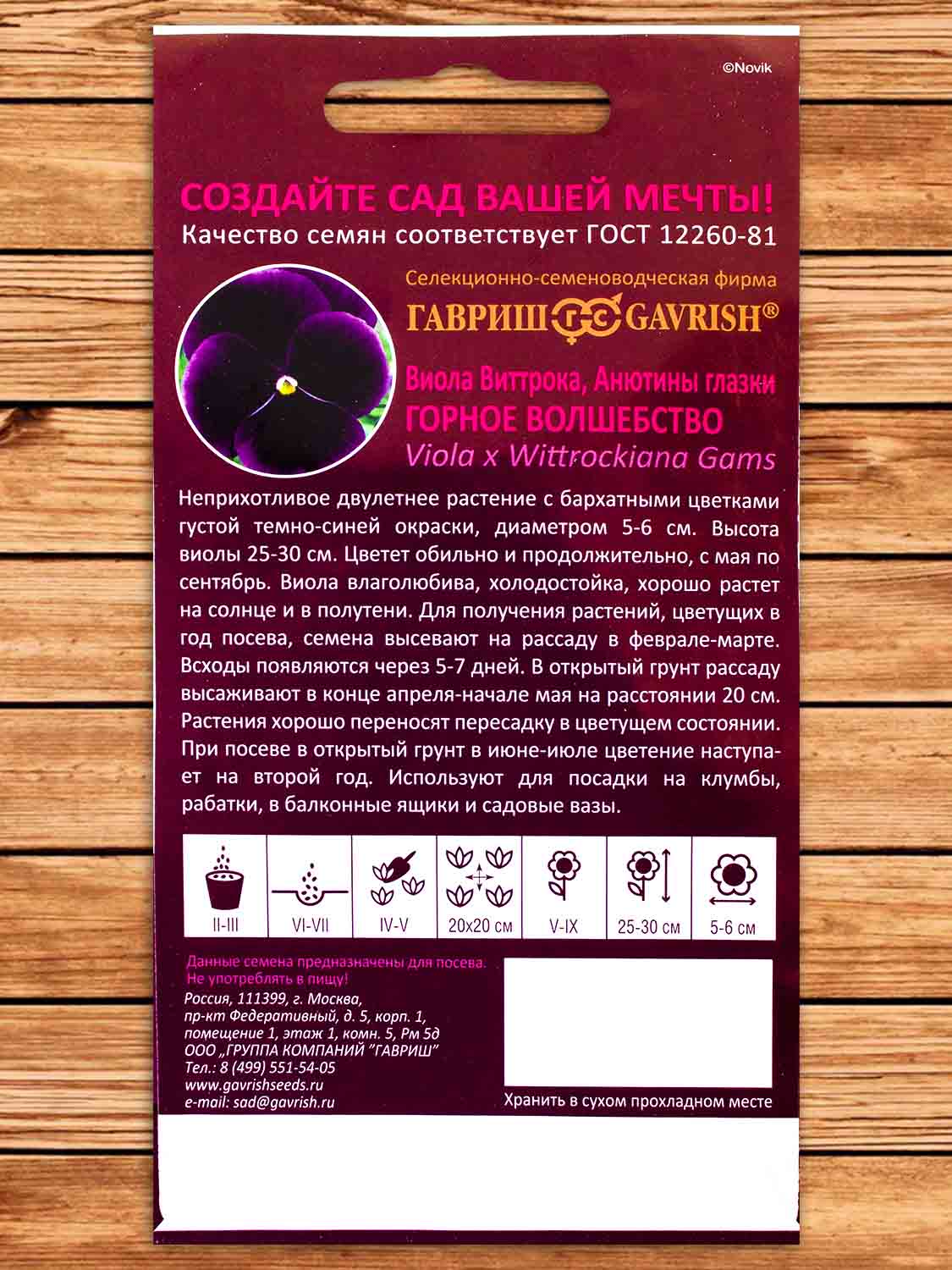 ©Novik

СОЗДАЙТЕ САД ВАШЕЙ МЕЧТЫ!
Качество семян соответствует ГОСТ 12260-81

Селекционно-семеноводческая фирма
ГАВРИШ GAVRISH®

Виола Виттрока, Анютины глазки
ГОРНОЕ ВОЛШЕБСТВО
Viola x Wittrockiana Gams

Неприхотливое двулетнее растение с бархатными цветками густой темно-синей окраски, диаметром 5-6 см. Высота виолы 25-30 см. Цветет обильно и продолжительно, с мая по сентябрь. Виола влаголюбива, холодостойка, хорошо растет на солнце и в полутени. Для получения растений, цветущих в год посева, семена высевают на рассаду в феврале-марте. Всходы появляются через 5-7 дней. В открытый грунт рассаду высаживают в конце апреля-начале мая на расстоянии 20 см. Растения хорошо переносят пересадку в цветущем состоянии. При посеве в открытый грунт в июне-июле цветение наступает на второй год. Используют для посадки на клумбы, рабатки, в балконные ящики и садовые вазы.

II-III
VI-VII
IV-V
20x20 см
V-IX
25-30 см
5-6 см

Данные семена предназначены для посева.
Не употреблять в пищу!
Россия, 111399, г. Москва,
пр-кт Федеративный, д. 5, корп. 1,
помещение 1, этаж 1, комн. 5, Рм 5д
ООО „ГРУППА КОМПАНИЙ "ГАВРИШ"
Тел.: 8 (499) 551-54-05
www.gavrishseeds.ru
e-mail: sad@gavrish.ru

Хранить в сухом прохладном месте